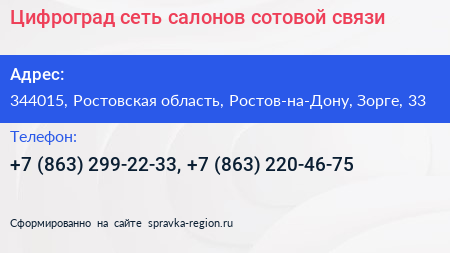 Цифроград сеть салонов сотовой связи

Адрес:

344015, Ростовская область, Ростов-на-Дону, Зорге, 33

Телефон:

+7 (863) 299-22-33, +7 (863) 220-46-75

Сформированно на сайте spravka-region.ru